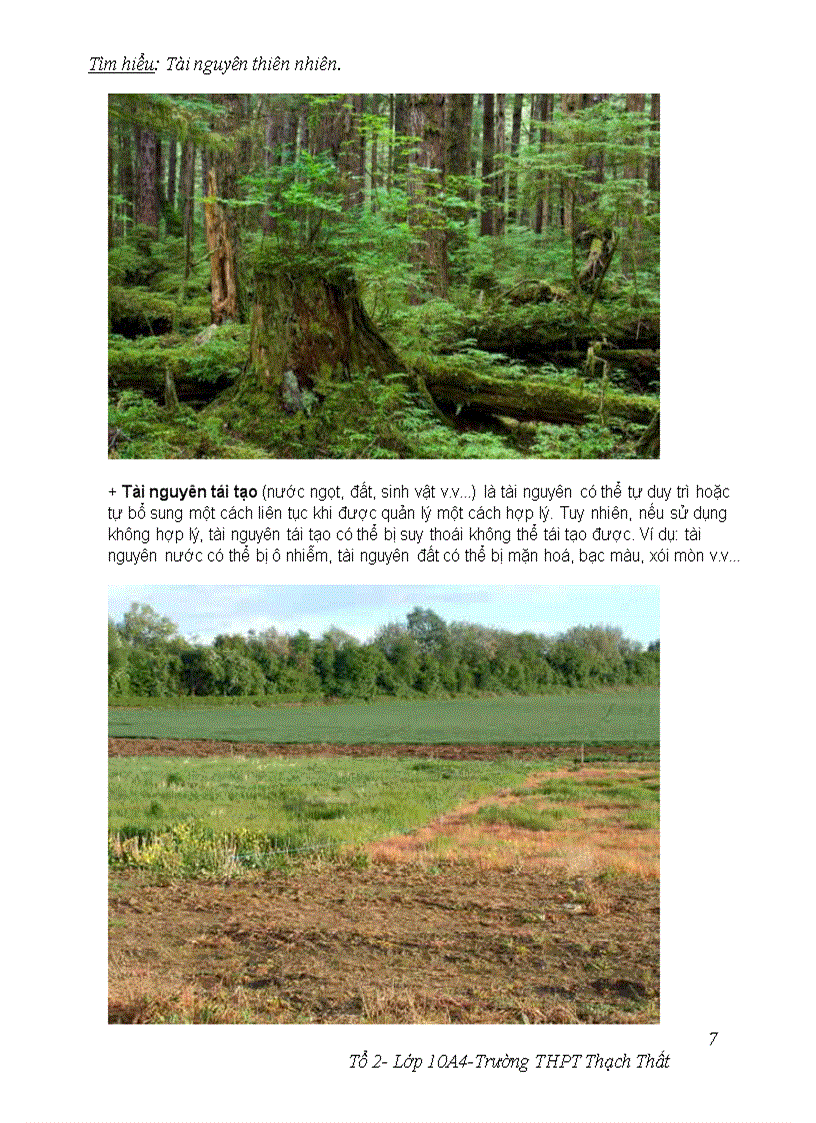 Tìm hiểu: Tài nguyên thiên nhiên.

+ Tài nguyên tái tạo (nước ngọt, đất, sinh vật v.v...) là tài nguyên có thể tự duy trì hoặc tự bổ sung một cách liên tục khi được quản lý một cách hợp lý. Tuy nhiên, nếu sử dụng không hợp lý, tài nguyên tái tạo có thể bị suy thoái không thể tái tạo được. Ví dụ: tài nguyên nước có thể bị ô nhiễm, tài nguyên đất có thể bị mặn hoá, bạc màu, xói mòn v.v...

7

Tổ 2- Lớp 10A4-Trường THPT Thạch Thất